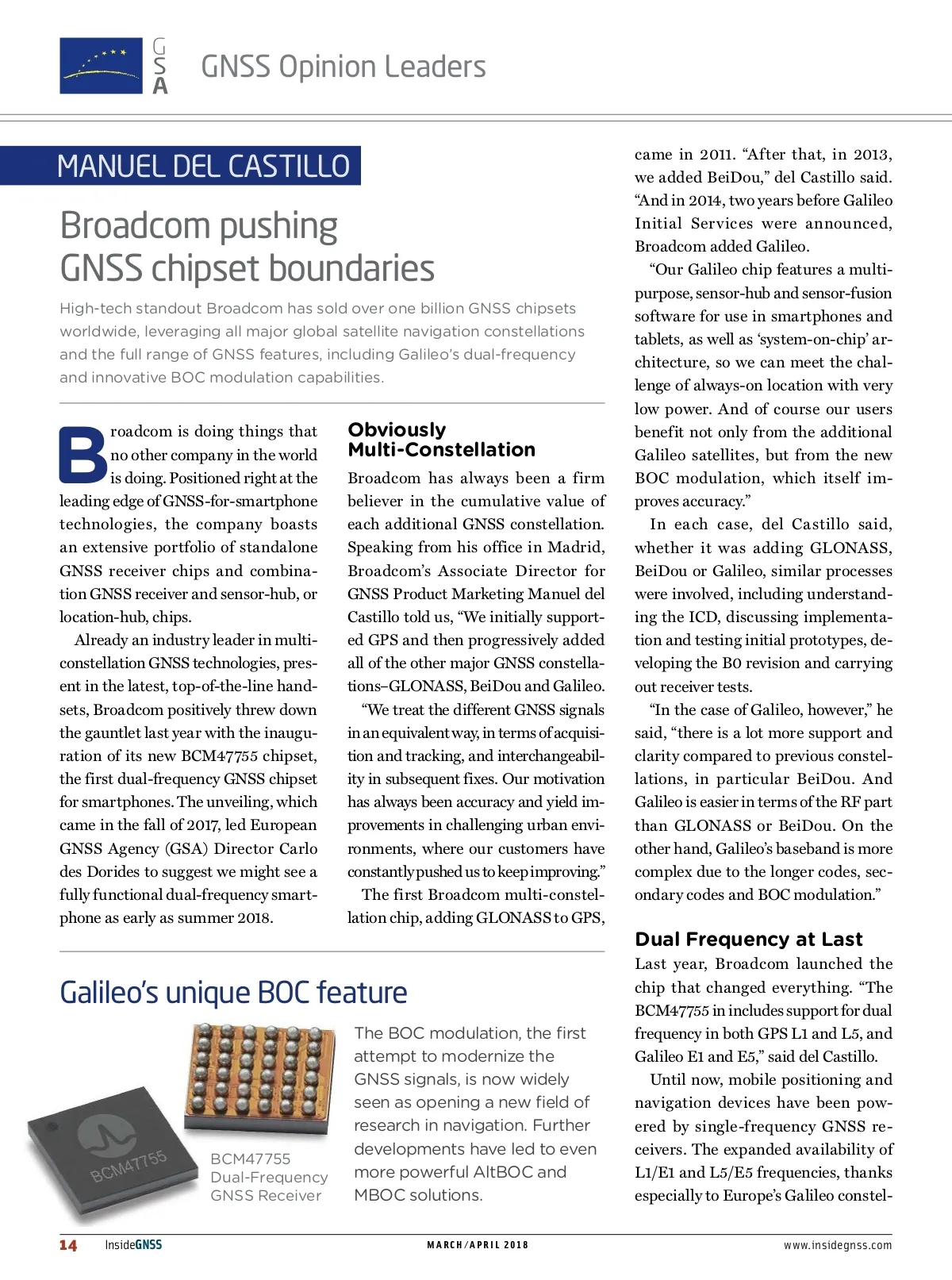 GSA GNSS Opinion Leaders

MANUEL DEL CASTILLO

Broadcom pushing GNSS chipset boundaries

High-tech standout Broadcom has sold over one billion GNSS chipsets worldwide, leveraging all major global satellite navigation constellations and the full range of GNSS features, including Galileo's dual-frequency and innovative BOC modulation capabilities.

Broadcom is doing things that no other company in the world is doing. Positioned right at the leading edge of GNSS-for-smartphone technologies, the company boasts an extensive portfolio of standalone GNSS receiver chips and combination GNSS receiver and sensor-hub, or location-hub, chips.

Already an industry leader in multi-constellation GNSS technologies, present in the latest, top-of-the-line handsets, Broadcom positively threw down the gauntlet last year with the inauguration of its new BCM47755 chipset, the first dual-frequency GNSS chipset for smartphones. The unveiling, which came in the fall of 2017, led European GNSS Agency (GSA) Director Carlo des Dorides to suggest we might see a fully functional dual-frequency smartphone as early as summer 2018.

Obviously Multi-Constellation

Broadcom has always been a firm believer in the cumulative value of each additional GNSS constellation. Speaking from his office in Madrid, Broadcom's Associate Director for GNSS Product Marketing Manuel del Castillo told us, "We initially supported GPS and then progressively added all of the other major GNSS constellations–GLONASS, BeiDou and Galileo.

"We treat the different GNSS signals in an equivalent way, in terms of acquisition and tracking, and interchangeability in subsequent fixes. Our motivation has always been accuracy and yield improvements in challenging urban environments, where our customers have constantly pushed us to keep improving."

The first Broadcom multi-constellation chip, adding GLONASS to GPS, came in 2011. "After that, in 2013, we added BeiDou," del Castillo said. "And in 2014, two years before Galileo Initial Services were announced, Broadcom added Galileo.

"Our Galileo chip features a multi-purpose, sensor-hub and sensor-fusion software for use in smartphones and tablets, as well as 'system-on-chip' architecture, so we can meet the challenge of always-on location with very low power. And of course our users benefit not only from the additional Galileo satellites, but from the new BOC modulation, which itself improves accuracy."

In each case, del Castillo said, whether it was adding GLONASS, BeiDou or Galileo, similar processes were involved, including understanding the ICD, discussing implementation and testing initial prototypes, developing the B0 revision and carrying out receiver tests.

"In the case of Galileo, however," he said, "there is a lot more support and clarity compared to previous constellations, in particular BeiDou. And Galileo is easier in terms of the RF part than GLONASS or BeiDou. On the other hand, Galileo's baseband is more complex due to the longer codes, secondary codes and BOC modulation."

Dual Frequency at Last

Last year, Broadcom launched the chip that changed everything. "The BCM47755 in includes support for dual frequency in both GPS L1 and L5, and Galileo E1 and E5," said del Castillo.

Until now, mobile positioning and navigation devices have been powered by single-frequency GNSS receivers. The expanded availability of L1/E1 and L5/E5 frequencies, thanks especially to Europe's Galileo constel-

Galileo's unique BOC feature

BCM47755

BCM47755 Dual-Frequency GNSS Receiver

The BOC modulation, the first attempt to modernize the GNSS signals, is now widely seen as opening a new field of research in navigation. Further developments have led to even more powerful AltBOC and MBOC solutions.

14 InsideGNSS MARCH/APRIL 2018 www.insidegnss.com